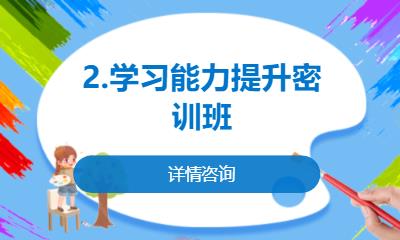 2.学习能力提升密训班

详情咨询